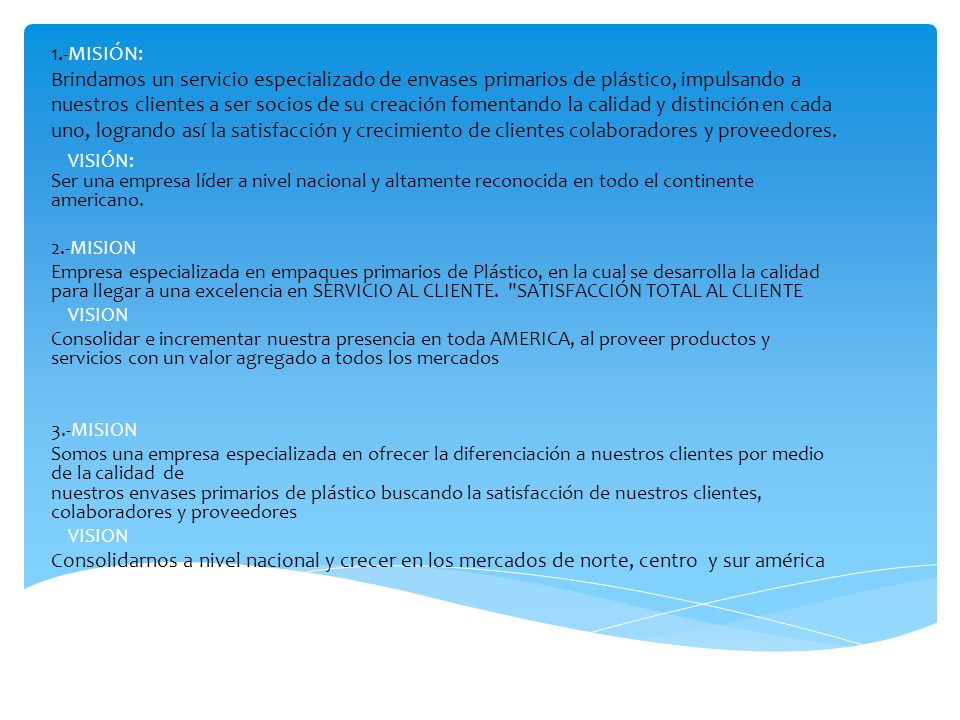 1.-MISIÓN:
Brindamos un servicio especializado de envases primarios de plástico, impulsando a nuestros clientes a ser socios de su creación fomentando la calidad y distinción en cada uno, logrando así la satisfacción y crecimiento de clientes colaboradores y proveedores.

VISIÓN:
Ser una empresa líder a nivel nacional y altamente reconocida en todo el continente americano.

2.-MISION
Empresa especializada en empaques primarios de Plástico, en la cual se desarrolla la calidad para llegar a una excelencia en SERVICIO AL CLIENTE. "SATISFACCIÓN TOTAL AL CLIENTE

VISION
Consolidar e incrementar nuestra presencia en toda AMERICA, al proveer productos y servicios con un valor agregado a todos los mercados

3.-MISION
Somos una empresa especializada en ofrecer la diferenciación a nuestros clientes por medio de la calidad de
nuestros envases primarios de plástico buscando la satisfacción de nuestros clientes, colaboradores y proveedores

VISION
Consolidarnos a nivel nacional y crecer en los mercados de norte, centro y sur américa